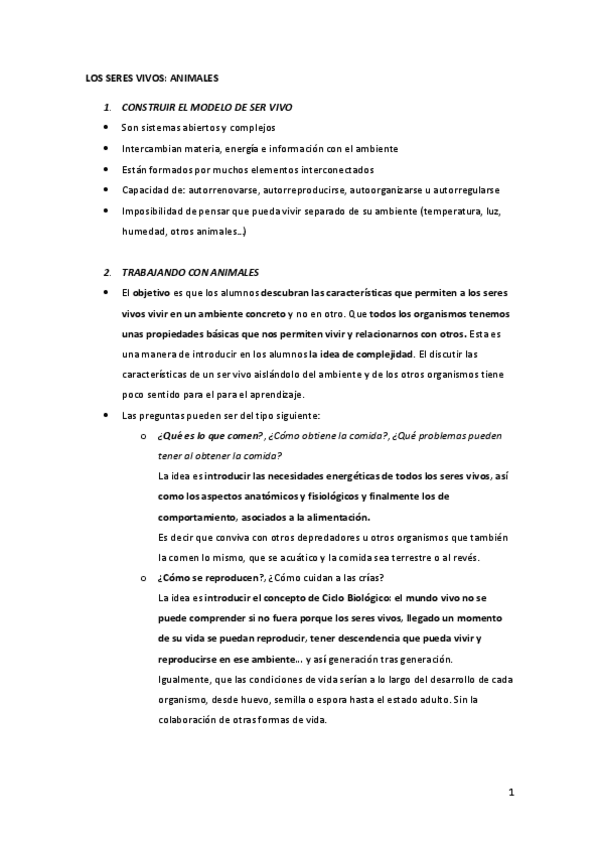 LOS SERES VIVOS: ANIMALES

1. CONSTRUIR EL MODELO DE SER VIVO

• Son sistemas abiertos y complejos
• Intercambian materia, energía e información con el ambiente
• Están formados por muchos elementos interconectados
• Capacidad de: autorrenovarse, autorreproducirse, autoorganizarse u autorregularse
• Imposibilidad de pensar que pueda vivir separado de su ambiente (temperatura, luz, humedad, otros animales…)

2. TRABAJANDO CON ANIMALES

• El objetivo es que los alumnos descubran las características que permiten a los seres vivos vivir en un ambiente concreto y no en otro. Que todos los organismos tenemos unas propiedades básicas que nos permiten vivir y relacionarnos con otros. Esta es una manera de introducir en los alumnos la idea de complejidad. El discutir las características de un ser vivo aislándolo del ambiente y de los otros organismos tiene poco sentido para el para el aprendizaje.
• Las preguntas pueden ser del tipo siguiente:
o ¿Qué es lo que comen?, ¿Cómo obtiene la comida?, ¿Qué problemas pueden tener al obtener la comida?
La idea es introducir las necesidades energéticas de todos los seres vivos, así como los aspectos anatómicos y fisiológicos y finalmente los de comportamiento, asociados a la alimentación.
Es decir que conviva con otros depredadores u otros organismos que también la comen lo mismo, que se acuático y la comida sea terrestre o al revés.
o ¿Cómo se reproducen?, ¿Cómo cuidan a las crías?
La idea es introducir el concepto de Ciclo Biológico: el mundo vivo no se puede comprender si no fuera porque los seres vivos, llegado un momento de su vida se puedan reproducir, tener descendencia que pueda vivir y reproducirse en ese ambiente… y así generación tras generación.
Igualmente, que las condiciones de vida serían a lo largo del desarrollo de cada organismo, desde huevo, semilla o espora hasta el estado adulto. Sin la colaboración de otras formas de vida.

1